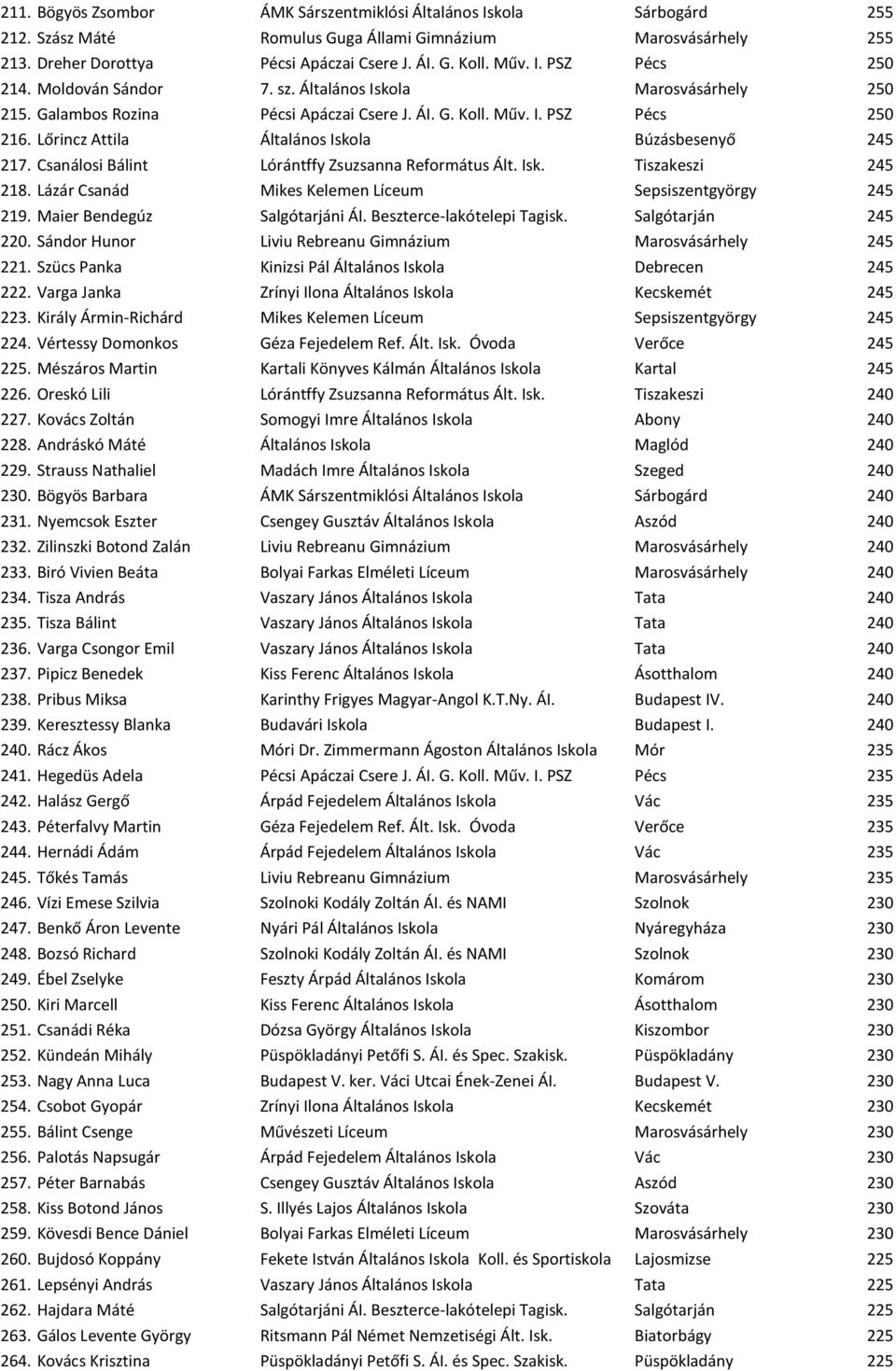 | | | | |
|---|---|---|---|
| 211. Bögyös Zsombor | ÁMK Sárszentmiklósi Általános Iskola | Sárbogárd | 255 |
| 212. Szász Máté | Romulus Guga Állami Gimnázium | Marosvásárhely | 255 |
| 213. Dreher Dorottya | Pécsi Apáczai Csere J. Ál. G. Koll. Műv. I. PSZ | Pécs | 250 |
| 214. Moldován Sándor | 7. sz. Általános Iskola | Marosvásárhely | 250 |
| 215. Galambos Rozina | Pécsi Apáczai Csere J. Ál. G. Koll. Műv. I. PSZ | Pécs | 250 |
| 216. Lőrincz Attila | Általános Iskola | Búzásbesenyő | 245 |
| 217. Csanálosi Bálint | Lórántffy Zsuzsanna Református Ált. Isk. | Tiszakeszi | 245 |
| 218. Lázár Csanád | Mikes Kelemen Líceum | Sepsiszentgyörgy | 245 |
| 219. Maier Bendegúz | Salgótarjáni Ál. Beszterce-lakótelepi Tagisk. | Salgótarján | 245 |
| 220. Sándor Hunor | Liviu Rebreanu Gimnázium | Marosvásárhely | 245 |
| 221. Szücs Panka | Kinizsi Pál Általános Iskola | Debrecen | 245 |
| 222. Varga Janka | Zrínyi Ilona Általános Iskola | Kecskemét | 245 |
| 223. Király Ármin-Richárd | Mikes Kelemen Líceum | Sepsiszentgyörgy | 245 |
| 224. Vértessy Domonkos | Géza Fejedelem Ref. Ált. Isk. Óvoda | Verőce | 245 |
| 225. Mészáros Martin | Kartali Könyves Kálmán Általános Iskola | Kartal | 245 |
| 226. Oreskó Lili | Lórántffy Zsuzsanna Református Ált. Isk. | Tiszakeszi | 240 |
| 227. Kovács Zoltán | Somogyi Imre Általános Iskola | Abony | 240 |
| 228. Andráskó Máté | Általános Iskola | Maglód | 240 |
| 229. Strauss Nathaliel | Madách Imre Általános Iskola | Szeged | 240 |
| 230. Bögyös Barbara | ÁMK Sárszentmiklósi Általános Iskola | Sárbogárd | 240 |
| 231. Nyemcsok Eszter | Csengey Gusztáv Általános Iskola | Aszód | 240 |
| 232. Zilinszki Botond Zalán | Liviu Rebreanu Gimnázium | Marosvásárhely | 240 |
| 233. Biró Vivien Beáta | Bolyai Farkas Elméleti Líceum | Marosvásárhely | 240 |
| 234. Tisza András | Vaszary János Általános Iskola | Tata | 240 |
| 235. Tisza Bálint | Vaszary János Általános Iskola | Tata | 240 |
| 236. Varga Csongor Emil | Vaszary János Általános Iskola | Tata | 240 |
| 237. Pipicz Benedek | Kiss Ferenc Általános Iskola | Ásotthalom | 240 |
| 238. Pribus Miksa | Karinthy Frigyes Magyar-Angol K.T.Ny. Ál. | Budapest IV. | 240 |
| 239. Keresztessy Blanka | Budavári Iskola | Budapest I. | 240 |
| 240. Rácz Ákos | Móri Dr. Zimmermann Ágoston Általános Iskola | Mór | 235 |
| 241. Hegedüs Adela | Pécsi Apáczai Csere J. Ál. G. Koll. Műv. I. PSZ | Pécs | 235 |
| 242. Halász Gergő | Árpád Fejedelem Általános Iskola | Vác | 235 |
| 243. Péterfalvy Martin | Géza Fejedelem Ref. Ált. Isk. Óvoda | Verőce | 235 |
| 244. Hernádi Ádám | Árpád Fejedelem Általános Iskola | Vác | 235 |
| 245. Tőkés Tamás | Liviu Rebreanu Gimnázium | Marosvásárhely | 235 |
| 246. Vízi Emese Szilvia | Szolnoki Kodály Zoltán Ál. és NAMI | Szolnok | 230 |
| 247. Benkő Áron Levente | Nyári Pál Általános Iskola | Nyáregyháza | 230 |
| 248. Bozsó Richard | Szolnoki Kodály Zoltán Ál. és NAMI | Szolnok | 230 |
| 249. Ébel Zselyke | Feszty Árpád Általános Iskola | Komárom | 230 |
| 250. Kiri Marcell | Kiss Ferenc Általános Iskola | Ásotthalom | 230 |
| 251. Csanádi Réka | Dózsa György Általános Iskola | Kiszombor | 230 |
| 252. Kündeán Mihály | Püspökladányi Petőfi S. Ál. és Spec. Szakisk. | Püspökladány | 230 |
| 253. Nagy Anna Luca | Budapest V. ker. Váci Utcai Ének-Zenei Ál. | Budapest V. | 230 |
| 254. Csobot Gyopár | Zrínyi Ilona Általános Iskola | Kecskemét | 230 |
| 255. Bálint Csenge | Művészeti Líceum | Marosvásárhely | 230 |
| 256. Palotás Napsugár | Árpád Fejedelem Általános Iskola | Vác | 230 |
| 257. Péter Barnabás | Csengey Gusztáv Általános Iskola | Aszód | 230 |
| 258. Kiss Botond János | S. Illyés Lajos Általános Iskola | Szováta | 230 |
| 259. Kövesdi Bence Dániel | Bolyai Farkas Elméleti Líceum | Marosvásárhely | 230 |
| 260. Bujdosó Koppány | Fekete István Általános Iskola Koll. és Sportiskola | Lajosmizse | 225 |
| 261. Lepsényi András | Vaszary János Általános Iskola | Tata | 225 |
| 262. Hajdara Máté | Salgótarjáni Ál. Beszterce-lakótelepi Tagisk. | Salgótarján | 225 |
| 263. Gálos Levente György | Ritsmann Pál Német Nemzetiségi Ált. Isk. | Biatorbágy | 225 |
| 264. Kovács Krisztina | Püspökladányi Petőfi S. Ál. és Spec. Szakisk. | Püspökladány | 225 |